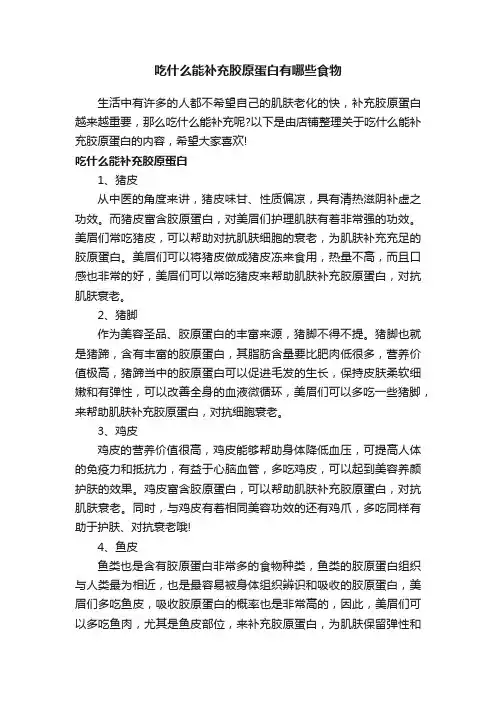 吃什么能补充胶原蛋白有哪些食物

生活中有许多的人都不希望自己的肌肤老化的快，补充胶原蛋白越来越重要，那么吃什么能补充呢?以下是由店铺整理关于吃什么能补充胶原蛋白的内容，希望大家喜欢!

吃什么能补充胶原蛋白

1、猪皮

从中医的角度来讲，猪皮味甘、性质偏凉，具有清热滋阴补虚之功效。而猪皮富含胶原蛋白，对美眉们护理肌肤有着非常强的功效。美眉们常吃猪皮，可以帮助对抗肌肤细胞的衰老，为肌肤补充充足的胶原蛋白。美眉们可以将猪皮做成猪皮冻来食用，热量不高，而且口感也非常的好，美眉们可以常吃猪皮来帮助肌肤补充胶原蛋白，对抗肌肤衰老。

2、猪脚

作为美容圣品、胶原蛋白的丰富来源，猪脚不得不提。猪脚也就是猪蹄，含有丰富的胶原蛋白，其脂肪含量要比肥肉低很多，营养价值极高，猪蹄当中的胶原蛋白可以促进毛发的生长，保持皮肤柔软细嫩和有弹性，可以改善全身的血液微循环，美眉们可以多吃一些猪脚，来帮助肌肤补充胶原蛋白，对抗细胞衰老。

3、鸡皮

鸡皮的营养价值很高，鸡皮能够帮助身体降低血压，可提高人体的免疫力和抵抗力，有益于心脑血管，多吃鸡皮，可以起到美容养颜护肤的效果。鸡皮富含胶原蛋白，可以帮助肌肤补充胶原蛋白，对抗肌肤衰老。同时，与鸡皮有着相同美容功效的还有鸡爪，多吃同样有助于护肤、对抗衰老哦!

4、鱼皮

鱼类也是含有胶原蛋白非常多的食物种类，鱼类的胶原蛋白组织与人类最为相近，也是最容易被身体组织辨识和吸收的胶原蛋白，美眉们多吃鱼皮，吸收胶原蛋白的概率也是非常高的，因此，美眉们可以多吃鱼肉，尤其是鱼皮部位，来补充胶原蛋白，为肌肤保留弹性和